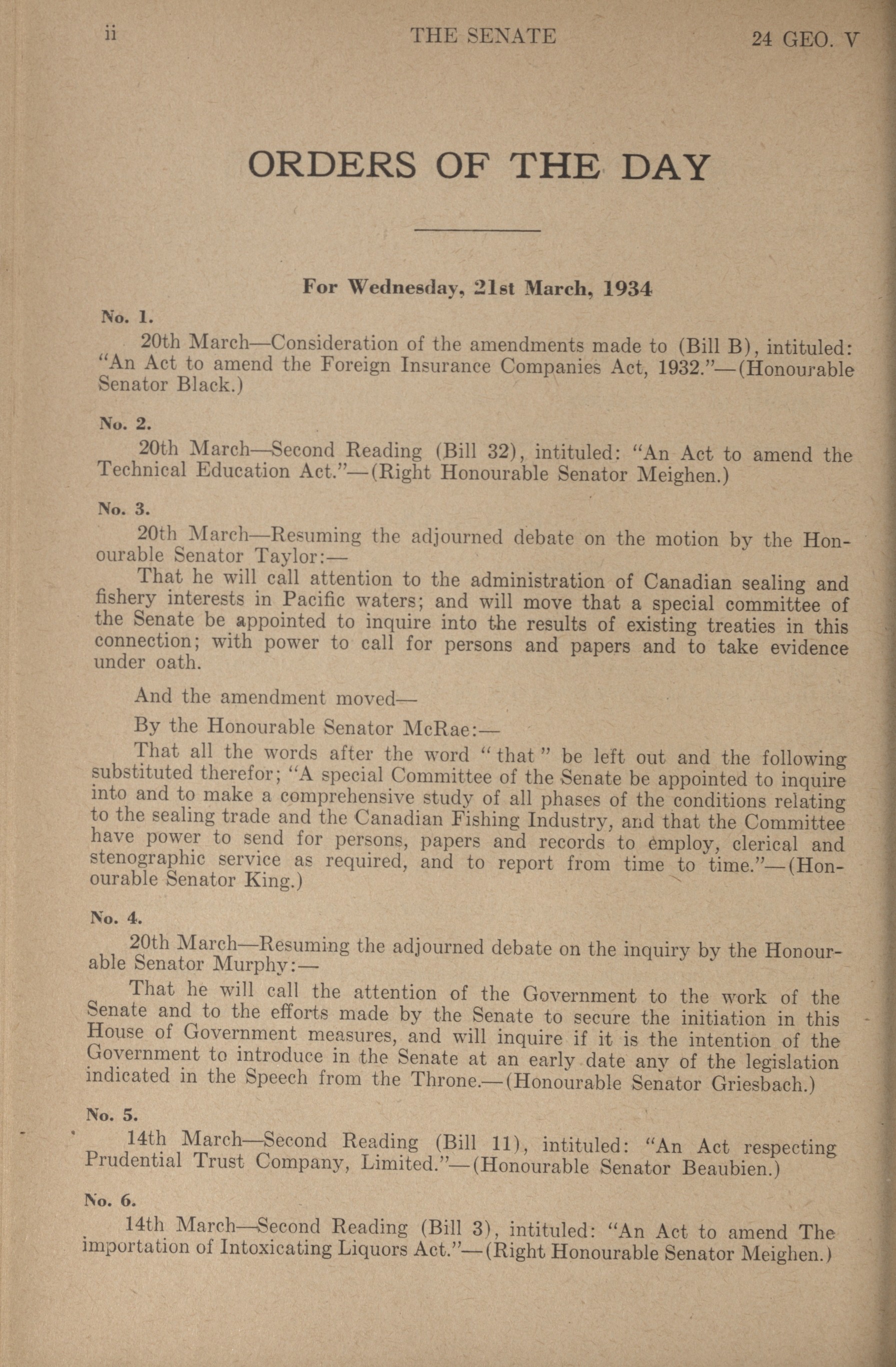 ii THE SENATE 24 GEO. V

ORDERS OF THE DAY

For Wednesday, 21st March, 1934

No. 1.

20th March—Consideration of the amendments made to (Bill B), intituled: "An Act to amend the Foreign Insurance Companies Act, 1932."—(Honourable Senator Black.)

No. 2.

20th March—Second Reading (Bill 32), intituled: "An Act to amend the Technical Education Act."—(Right Honourable Senator Meighen.)

No. 3.

20th March—Resuming the adjourned debate on the motion by the Honourable Senator Taylor:—

That he will call attention to the administration of Canadian sealing and fishery interests in Pacific waters; and will move that a special committee of the Senate be appointed to inquire into the results of existing treaties in this connection; with power to call for persons and papers and to take evidence under oath.

And the amendment moved—

By the Honourable Senator McRae:—

That all the words after the word "that" be left out and the following substituted therefor; "A special Committee of the Senate be appointed to inquire into and to make a comprehensive study of all phases of the conditions relating to the sealing trade and the Canadian Fishing Industry, and that the Committee have power to send for persons, papers and records to employ, clerical and stenographic service as required, and to report from time to time."—(Honourable Senator King.)

No. 4.

20th March—Resuming the adjourned debate on the inquiry by the Honourable Senator Murphy:—

That he will call the attention of the Government to the work of the Senate and to the efforts made by the Senate to secure the initiation in this House of Government measures, and will inquire if it is the intention of the Government to introduce in the Senate at an early date any of the legislation indicated in the Speech from the Throne.—(Honourable Senator Griesbach.)

No. 5.

14th March—Second Reading (Bill 11), intituled: "An Act respecting Prudential Trust Company, Limited."—(Honourable Senator Beaubien.)

No. 6.

14th March—Second Reading (Bill 3), intituled: "An Act to amend The importation of Intoxicating Liquors Act."—(Right Honourable Senator Meighen.)